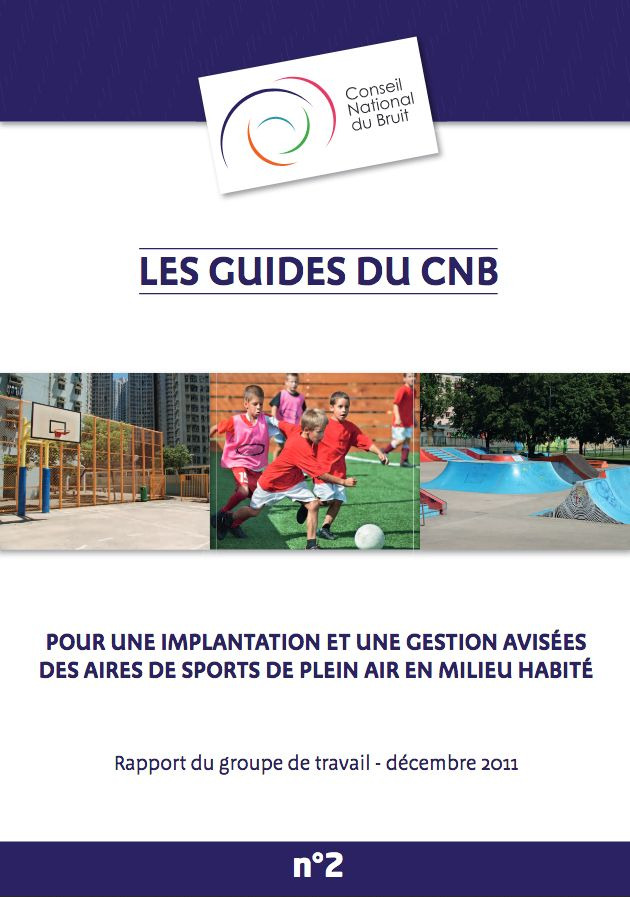 Conseil National du Bruit

LES GUIDES DU CNB

POUR UNE IMPLANTATION ET UNE GESTION AVISÉES DES AIRES DE SPORTS DE PLEIN AIR EN MILIEU HABITÉ

Rapport du groupe de travail - décembre 2011

n°2